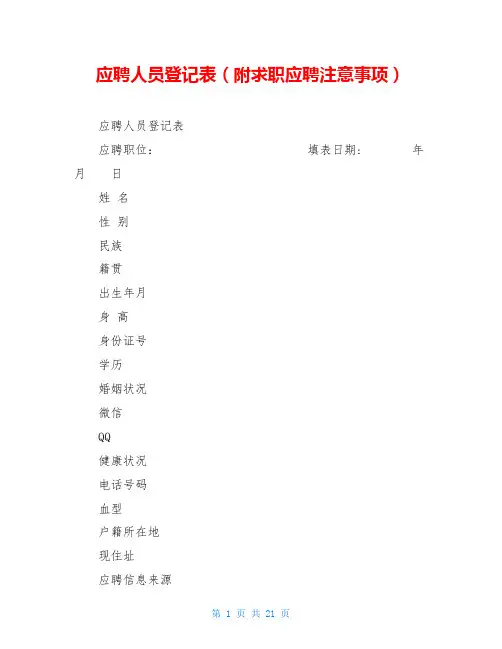 应聘人员登记表（附求职应聘注意事项）

应聘人员登记表

应聘职位：　　　　　　　　　　填表日期：　　　年　月　日

姓 名

性 别

民族

籍贯

出生年月

身 高

身份证号

学历

婚姻状况

微信

QQ

健康状况

电话号码

血型

户籍所在地

现住址

应聘信息来源

第 1 页 共 21 页